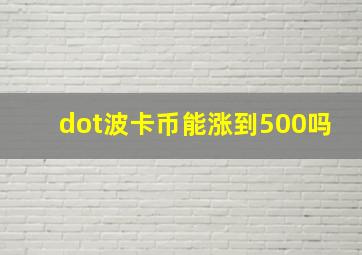 dot波卡币能涨到500吗